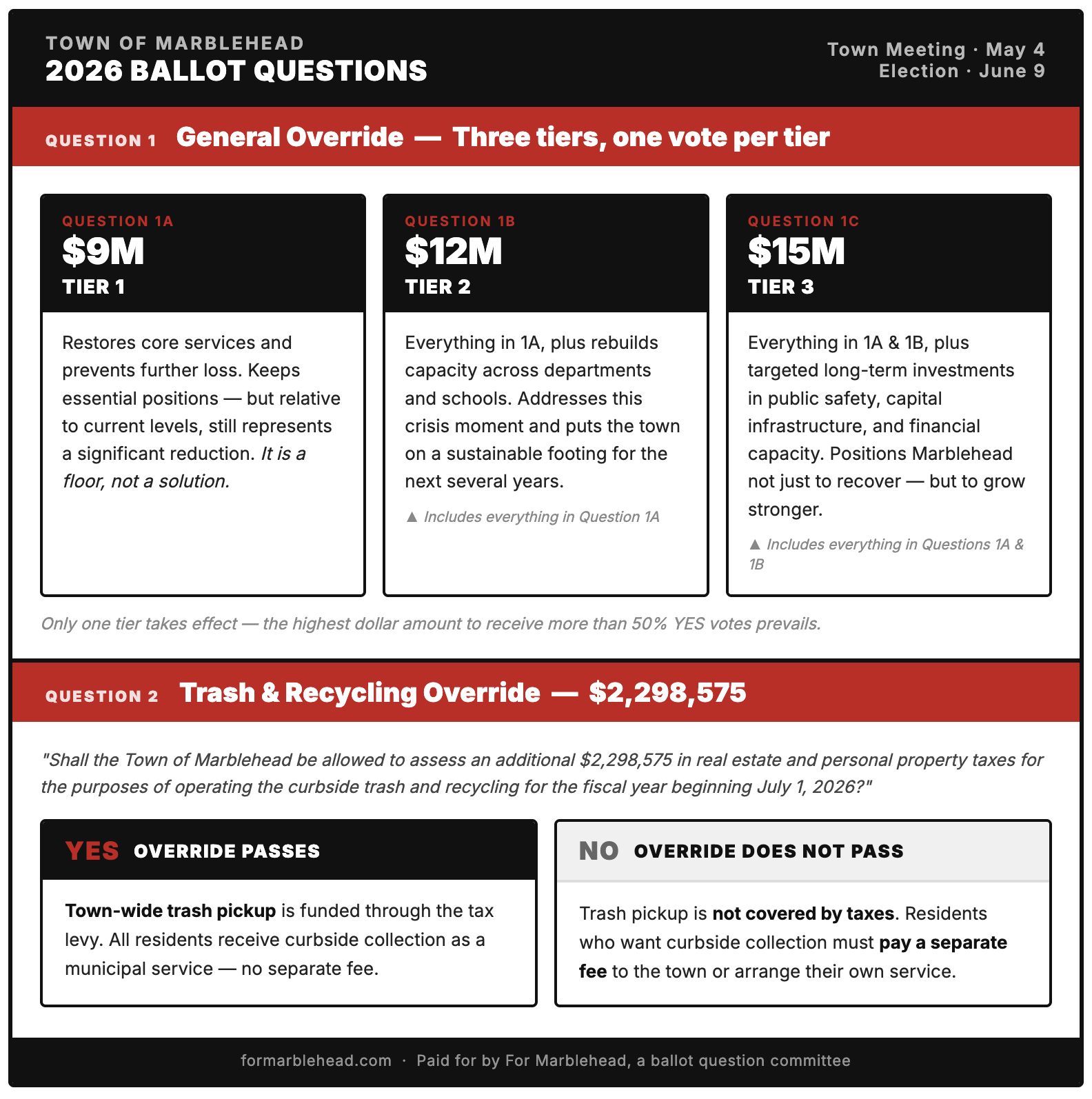 TOWN OF MARBLEHEAD
2026 BALLOT QUESTIONS

Town Meeting · May 4
Election · June 9

QUESTION 1 General Override — Three tiers, one vote per tier

QUESTION 1A
$9M
TIER 1

Restores core services and prevents further loss. Keeps essential positions — but relative to current levels, still represents a significant reduction. It is a floor, not a solution.

QUESTION 1B
$12M
TIER 2

Everything in 1A, plus rebuilds capacity across departments and schools. Addresses this crisis moment and puts the town on a sustainable footing for the next several years.

▲ Includes everything in Question 1A

QUESTION 1C
$15M
TIER 3

Everything in 1A & 1B, plus targeted long-term investments in public safety, capital infrastructure, and financial capacity. Positions Marblehead not just to recover — but to grow stronger.

▲ Includes everything in Questions 1A & 1B

Only one tier takes effect — the highest dollar amount to receive more than 50% YES votes prevails.

QUESTION 2 Trash & Recycling Override — $2,298,575

"Shall the Town of Marblehead be allowed to assess an additional $2,298,575 in real estate and personal property taxes for the purposes of operating the curbside trash and recycling for the fiscal year beginning July 1, 2026?"

YES OVERRIDE PASSES

Town-wide trash pickup is funded through the tax levy. All residents receive curbside collection as a municipal service — no separate fee.

NO OVERRIDE DOES NOT PASS

Trash pickup is not covered by taxes. Residents who want curbside collection must pay a separate fee to the town or arrange their own service.

formarblehead.com · Paid for by For Marblehead, a ballot question committee